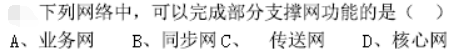 下列网络中，可以完成部分支撑网功能的是（　）

A、业务网　B、同步网 C、　传送网　D、核心网